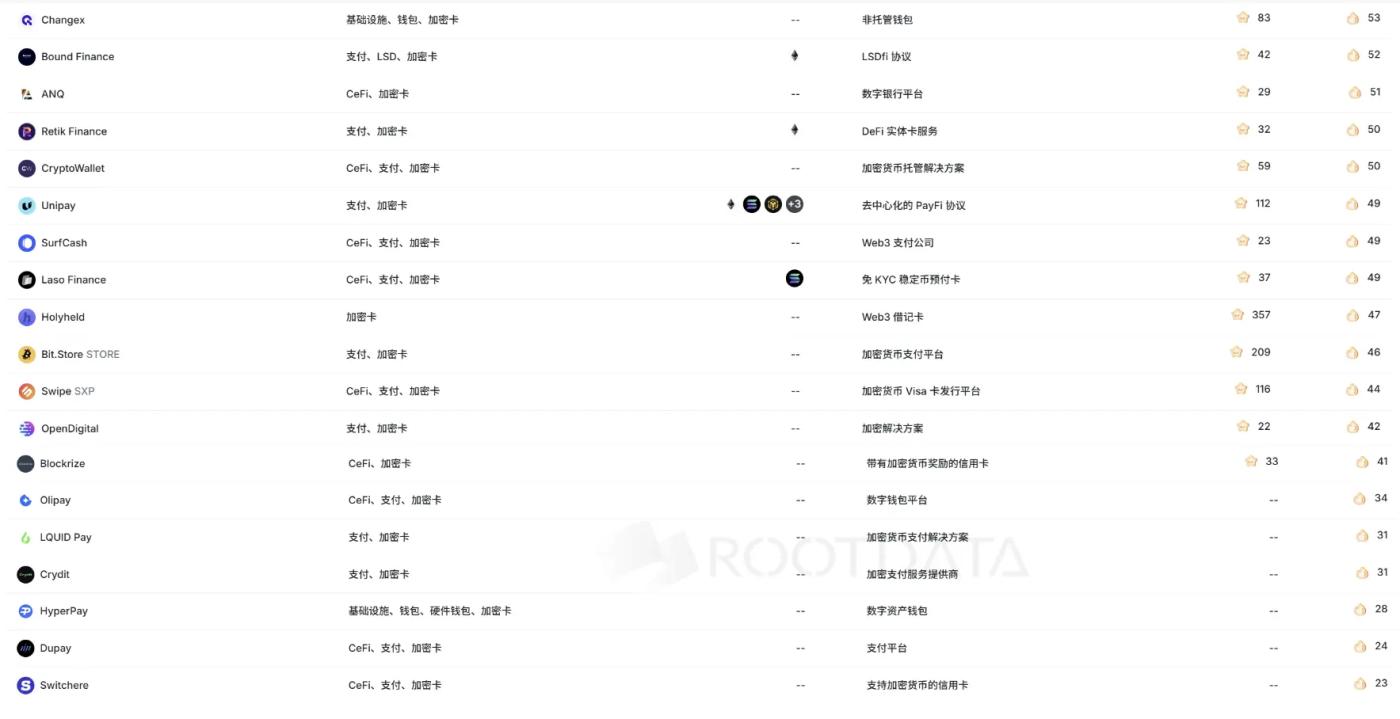 | | | | | | |
|---|---|---|---|---|---|
| Changex | 基础设施、钱包、加密卡 | -- | 非托管钱包 | 83 | 53 |
| Bound Finance | 支付、LSD、加密卡 | | LSDfi 协议 | 42 | 52 |
| ANQ | CeFi、加密卡 | -- | 数字银行平台 | 29 | 51 |
| Retik Finance | 支付、加密卡 | | DeFi 实体卡服务 | 32 | 50 |
| CryptoWallet | CeFi、支付、加密卡 | -- | 加密货币托管解决方案 | 59 | 50 |
| Unipay | 支付、加密卡 | +3 | 去中心化的 PayFi 协议 | 112 | 49 |
| SurfCash | CeFi、支付、加密卡 | -- | Web3 支付公司 | 23 | 49 |
| Laso Finance | CeFi、支付、加密卡 | | 免 KYC 稳定币预付卡 | 37 | 49 |
| Holyheld | 加密卡 | -- | Web3 借记卡 | 357 | 47 |
| Bit.Store STORE | 支付、加密卡 | -- | 加密货币支付平台 | 209 | 46 |
| Swipe SXP | CeFi、支付、加密卡 | -- | 加密货币 Visa 卡发行平台 | 116 | 44 |
| OpenDigital | 支付、加密卡 | -- | 加密解决方案 | 22 | 42 |
| Blockrize | CeFi、加密卡 | -- | 带有加密货币奖励的信用卡 | 33 | 41 |
| Olipay | CeFi、支付、加密卡 | -- | 数字钱包平台 | -- | 34 |
| LQUID Pay | 支付、加密卡 | -- | 加密货币支付解决方案 | -- | 31 |
| Crydit | 支付、加密卡 | -- | 加密支付服务提供商 | -- | 31 |
| HyperPay | 基础设施、钱包、硬件钱包、加密卡 | -- | 数字资产钱包 | -- | 28 |
| Dupay | CeFi、支付、加密卡 | -- | 支付平台 | -- | 24 |
| Switchere | CeFi、支付、加密卡 | -- | 支持加密货币的信用卡 | -- | 23 |

ROOTDATA